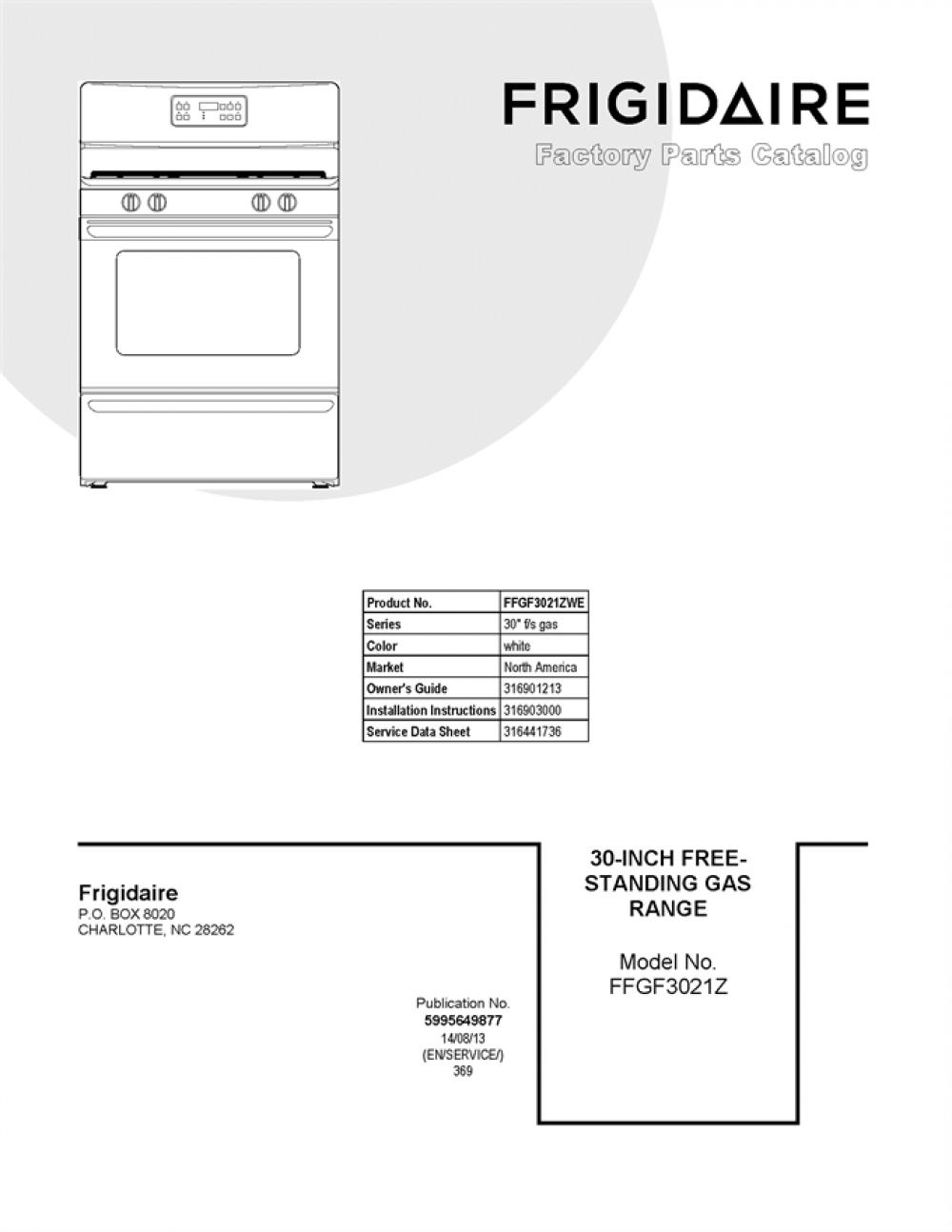 FRIGIDAIRE
Factory Parts Catalog

| Product No. | FFGF3021ZWE |
|---|---|
| Series | 30" f/s gas |
| Color | white |
| Market | North America |
| Owner's Guide | 316901213 |
| Installation Instructions | 316903000 |
| Service Data Sheet | 316441736 |

Frigidaire
P.O. BOX 8020
CHARLOTTE, NC 28262

Publication No.
5995649877
14/08/13
(EN/SERVICE/)
369

30-INCH FREE-STANDING GAS RANGE

Model No.
FFGF3021Z